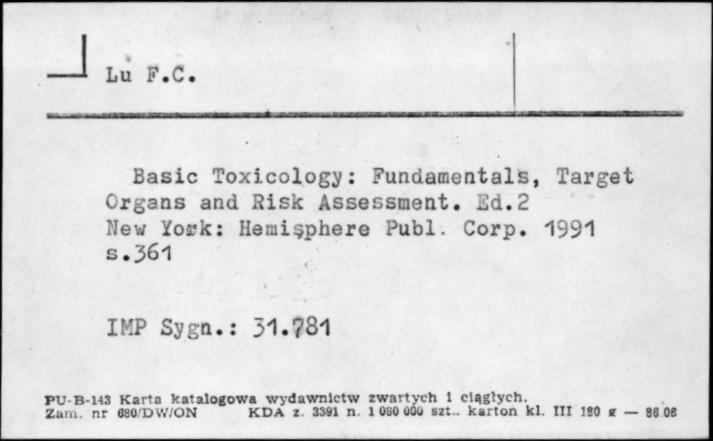 Lu F.C.

Basic Toxicology: Fundamentals, Target Organs and Risk Assessment. Ed.2
New York: Hemisphere Publ. Corp. 1991
s.361

IMP Sygn.: 31.781

PU-B-143 Karta katalogowa wydawnictw zwartych i ciągłych.
Zam. nr 680/DW/ON KDA z. 3391 n. 1 080 000 szt.. karton kl. III 180 g — 86.06